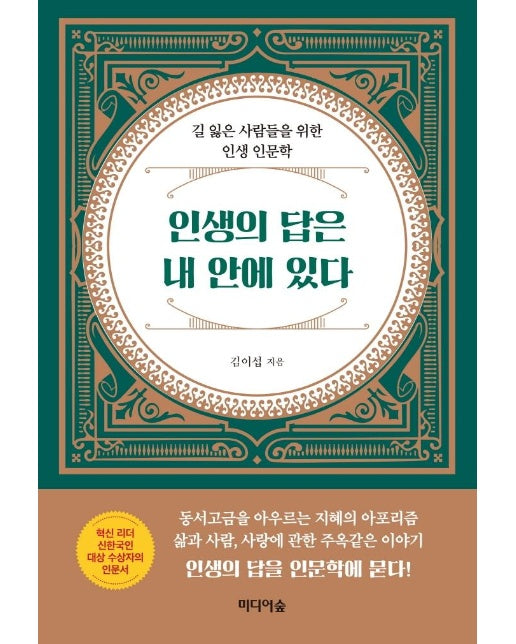 길 잃은 사람들을 위한
인생 인문학

인생의 답은
내 안에 있다

김이섭 지음

혁신 리더
신한국인
대상 수상자의
인문서

동서고금을 아우르는 지혜의 아포리즘
삶과 사람, 사랑에 관한 주옥같은 이야기
인생의 답을 인문학에 묻다!

미디어숲